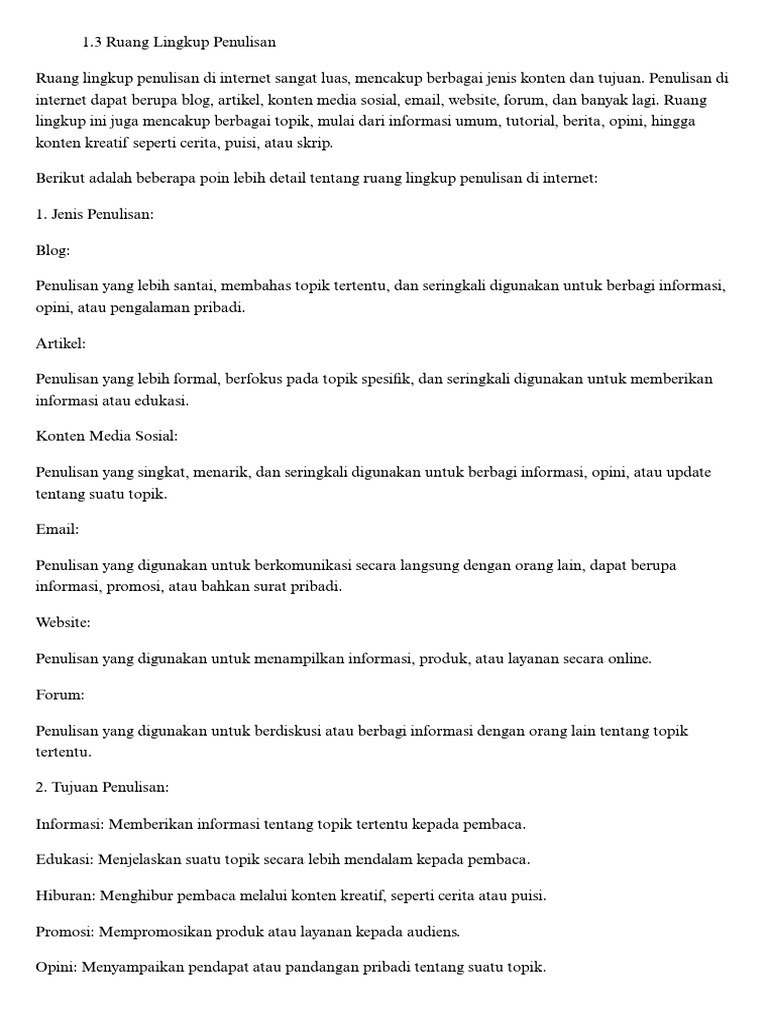 1.3 Ruang Lingkup Penulisan

Ruang lingkup penulisan di internet sangat luas, mencakup berbagai jenis konten dan tujuan. Penulisan di internet dapat berupa blog, artikel, konten media sosial, email, website, forum, dan banyak lagi. Ruang lingkup ini juga mencakup berbagai topik, mulai dari informasi umum, tutorial, berita, opini, hingga konten kreatif seperti cerita, puisi, atau skrip.

Berikut adalah beberapa poin lebih detail tentang ruang lingkup penulisan di internet:

1. Jenis Penulisan:

Blog:

Penulisan yang lebih santai, membahas topik tertentu, dan seringkali digunakan untuk berbagi informasi, opini, atau pengalaman pribadi.

Artikel:

Penulisan yang lebih formal, berfokus pada topik spesifik, dan seringkali digunakan untuk memberikan informasi atau edukasi.

Konten Media Sosial:

Penulisan yang singkat, menarik, dan seringkali digunakan untuk berbagi informasi, opini, atau update tentang suatu topik.

Email:

Penulisan yang digunakan untuk berkomunikasi secara langsung dengan orang lain, dapat berupa informasi, promosi, atau bahkan surat pribadi.

Website:

Penulisan yang digunakan untuk menampilkan informasi, produk, atau layanan secara online.

Forum:

Penulisan yang digunakan untuk berdiskusi atau berbagi informasi dengan orang lain tentang topik tertentu.

2. Tujuan Penulisan:

Informasi: Memberikan informasi tentang topik tertentu kepada pembaca.

Edukasi: Menjelaskan suatu topik secara lebih mendalam kepada pembaca.

Hiburan: Menghibur pembaca melalui konten kreatif, seperti cerita atau puisi.

Promosi: Mempromosikan produk atau layanan kepada audiens.

Opini: Menyampaikan pendapat atau pandangan pribadi tentang suatu topik.